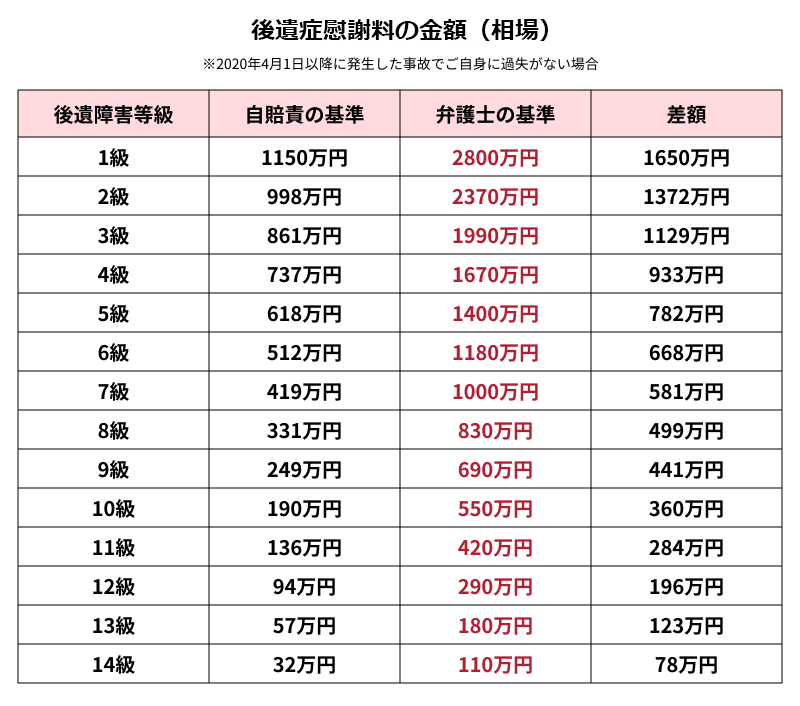 後遺症慰謝料の金額（相場）

※2020年4月1日以降に発生した事故でご自身に過失がない場合

| 後遺障害等級 | 自賠責の基準 | 弁護士の基準 | 差額 |
|---|---|---|---|
| 1級 | 1150万円 | 2800万円 | 1650万円 |
| 2級 | 998万円 | 2370万円 | 1372万円 |
| 3級 | 861万円 | 1990万円 | 1129万円 |
| 4級 | 737万円 | 1670万円 | 933万円 |
| 5級 | 618万円 | 1400万円 | 782万円 |
| 6級 | 512万円 | 1180万円 | 668万円 |
| 7級 | 419万円 | 1000万円 | 581万円 |
| 8級 | 331万円 | 830万円 | 499万円 |
| 9級 | 249万円 | 690万円 | 441万円 |
| 10級 | 190万円 | 550万円 | 360万円 |
| 11級 | 136万円 | 420万円 | 284万円 |
| 12級 | 94万円 | 290万円 | 196万円 |
| 13級 | 57万円 | 180万円 | 123万円 |
| 14級 | 32万円 | 110万円 | 78万円 |